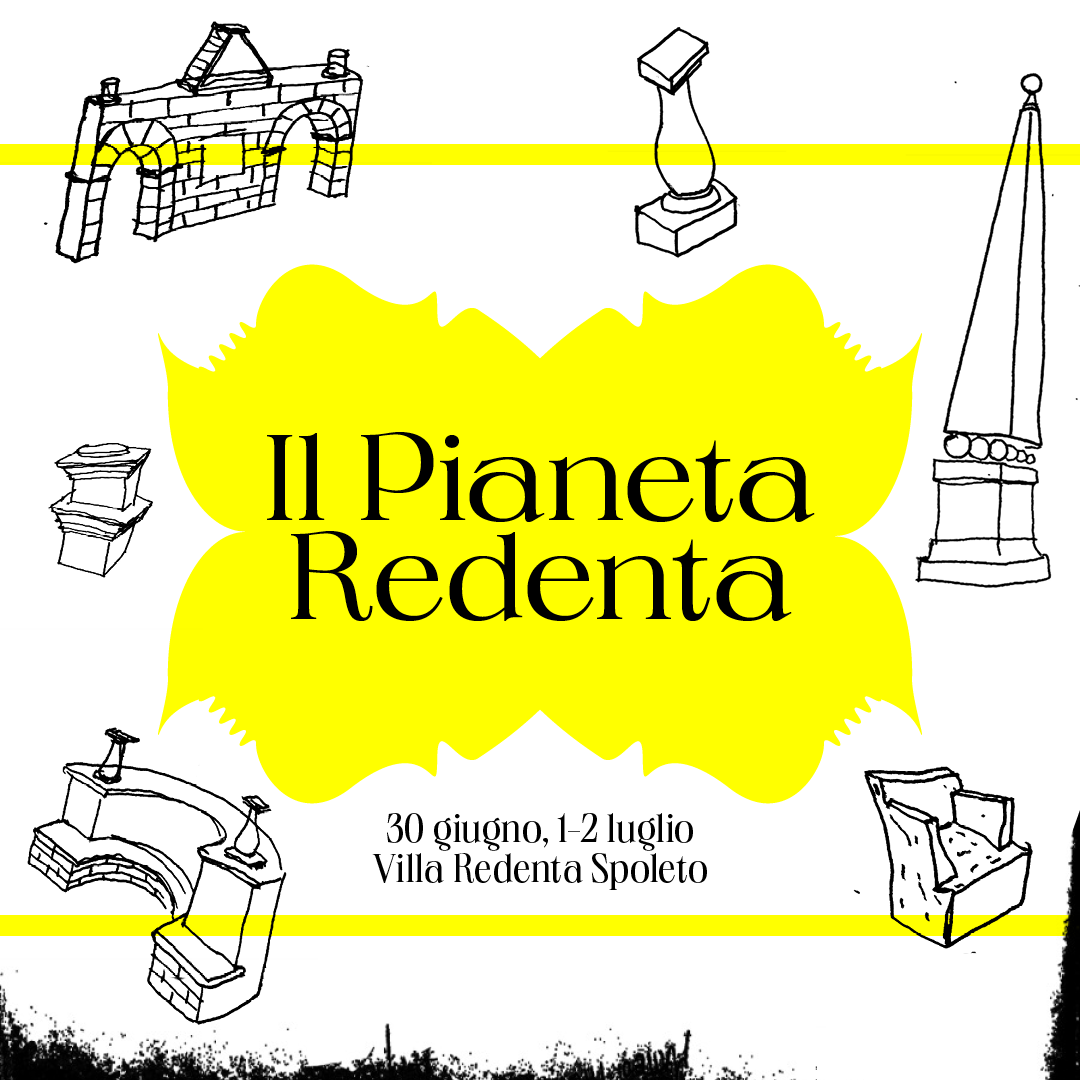 Il Pianeta Redenta

30 giugno, 1-2 luglio
Villa Redenta Spoleto